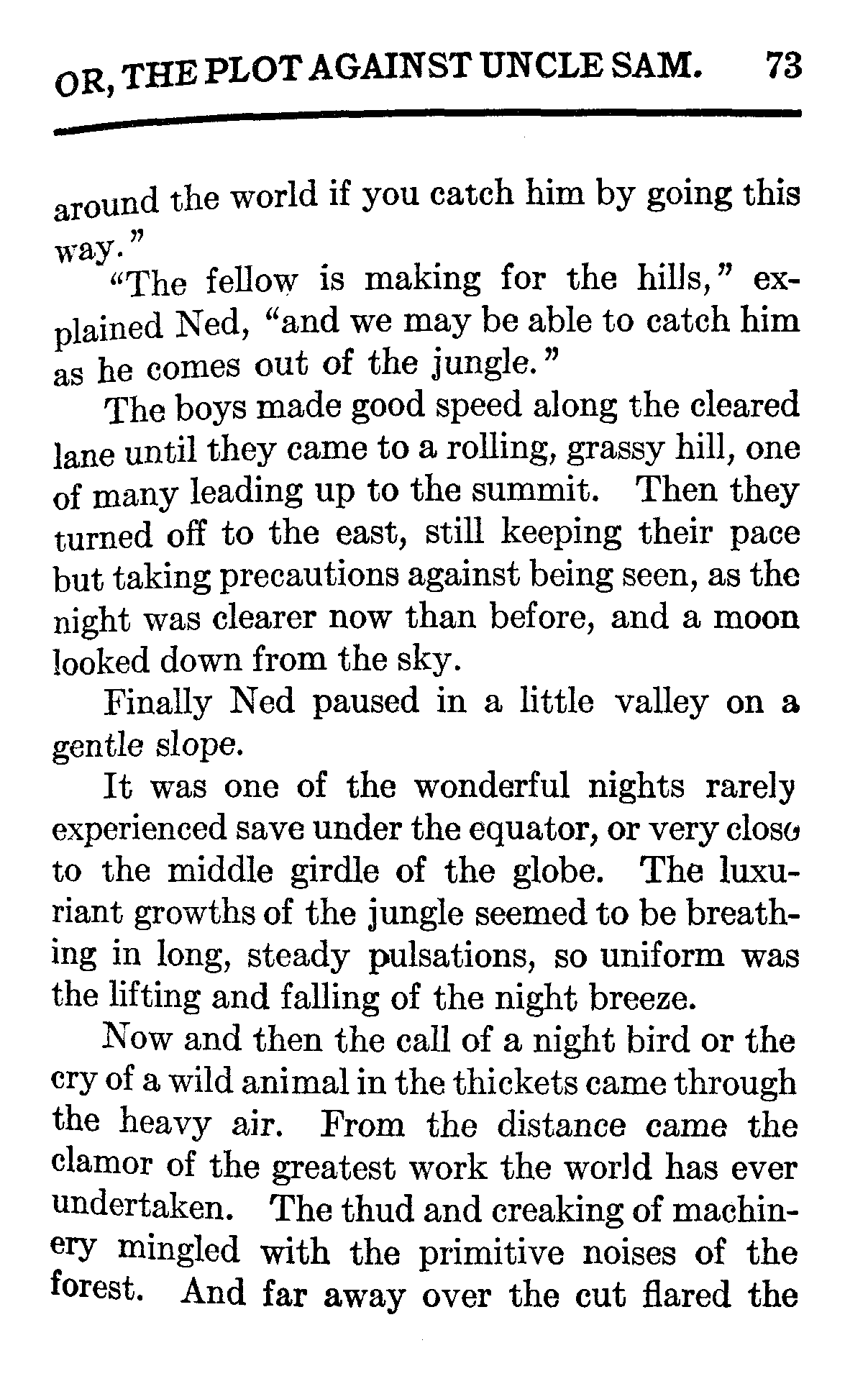 OR, THE PLOT AGAINST UNCLE SAM. 73

around the world if you catch him by going this way."

"The fellow is making for the hills," explained Ned, "and we may be able to catch him as he comes out of the jungle."

The boys made good speed along the cleared lane until they came to a rolling, grassy hill, one of many leading up to the summit. Then they turned off to the east, still keeping their pace but taking precautions against being seen, as the night was clearer now than before, and a moon looked down from the sky.

Finally Ned paused in a little valley on a gentle slope.

It was one of the wonderful nights rarely experienced save under the equator, or very close to the middle girdle of the globe. The luxuriant growths of the jungle seemed to be breathing in long, steady pulsations, so uniform was the lifting and falling of the night breeze.

Now and then the call of a night bird or the cry of a wild animal in the thickets came through the heavy air. From the distance came the clamor of the greatest work the world has ever undertaken. The thud and creaking of machinery mingled with the primitive noises of the forest. And far away over the cut flared the